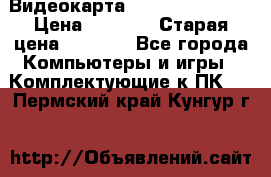 Видеокарта
Цена Старая цена Все города Компьютеры и игры Комплектующие к ПК
Пермский край Кунгур г

http://Объявлений.сайт